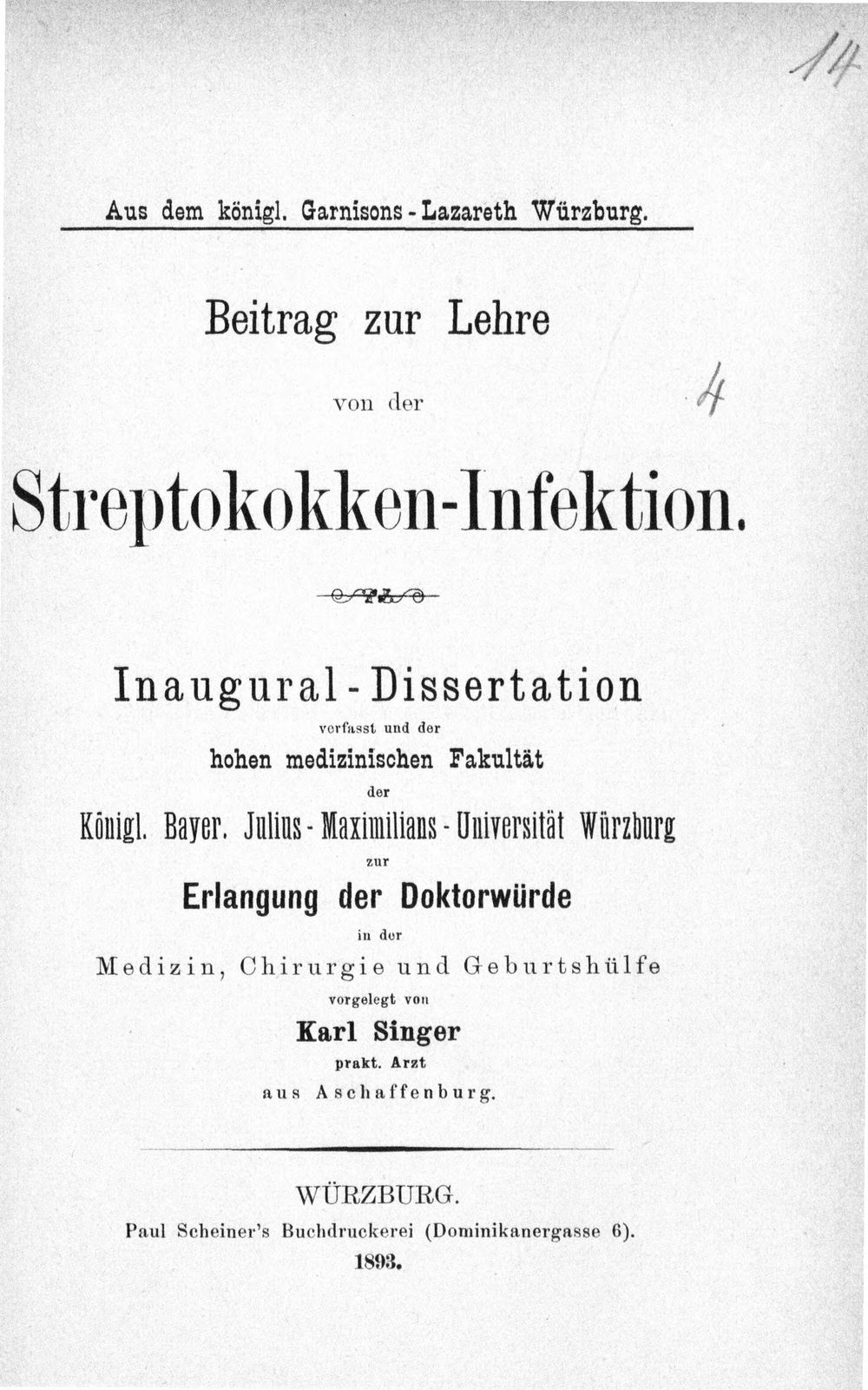 14

Aus dem königl. Garnisons-Lazareth Würzburg.

Beitrag zur Lehre

von der

4

Streptokokken-Infektion.

Inaugural-Dissertation

verfasst und der

hohen medizinischen Fakultät

der

Königl. Bayer. Julius-Maximilians-Universität Würzburg

zur

Erlangung der Doktorwürde

in der

Medizin, Chirurgie und Geburtshülfe

vorgelegt von

Karl Singer

prakt. Arzt

aus Aschaffenburg.

WÜRZBURG.

Paul Scheiner's Buchdruckerei (Dominikanergasse 6).

1893.